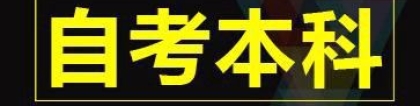 自考本科